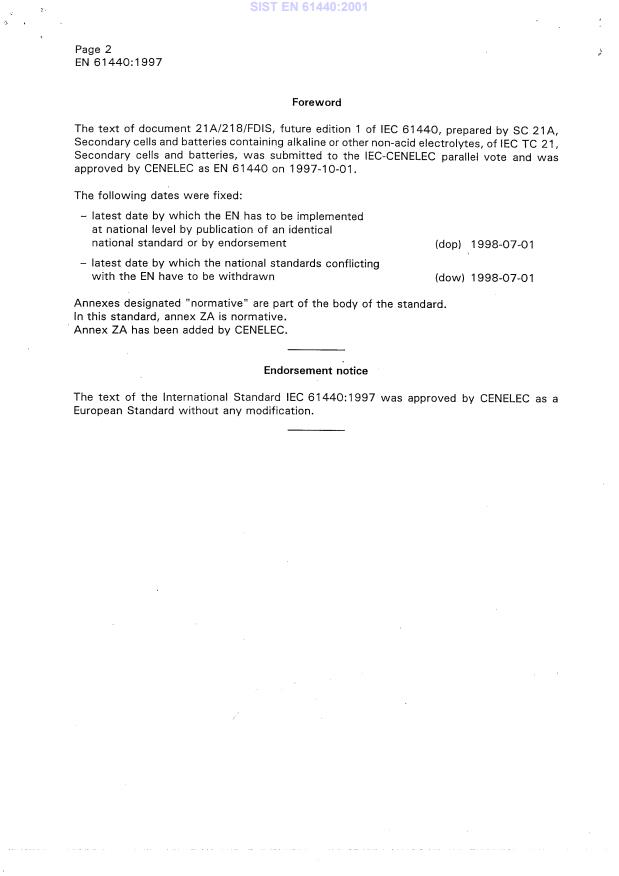 SIST EN 61440:2001

Page 2
EN 61440:1997

Foreword

The text of document 21A/218/FDIS, future edition 1 of IEC 61440, prepared by SC 21A, Secondary cells and batteries containing alkaline or other non-acid electrolytes, of IEC TC 21, Secondary cells and batteries, was submitted to the IEC-CENELEC parallel vote and was approved by CENELEC as EN 61440 on 1997-10-01.

The following dates were fixed:

– latest date by which the EN has to be implemented at national level by publication of an identical national standard or by endorsement (dop) 1998-07-01

– latest date by which the national standards conflicting with the EN have to be withdrawn (dow) 1998-07-01

Annexes designated "normative" are part of the body of the standard.
In this standard, annex ZA is normative.
Annex ZA has been added by CENELEC.

Endorsement notice

The text of the International Standard IEC 61440:1997 was approved by CENELEC as a European Standard without any modification.